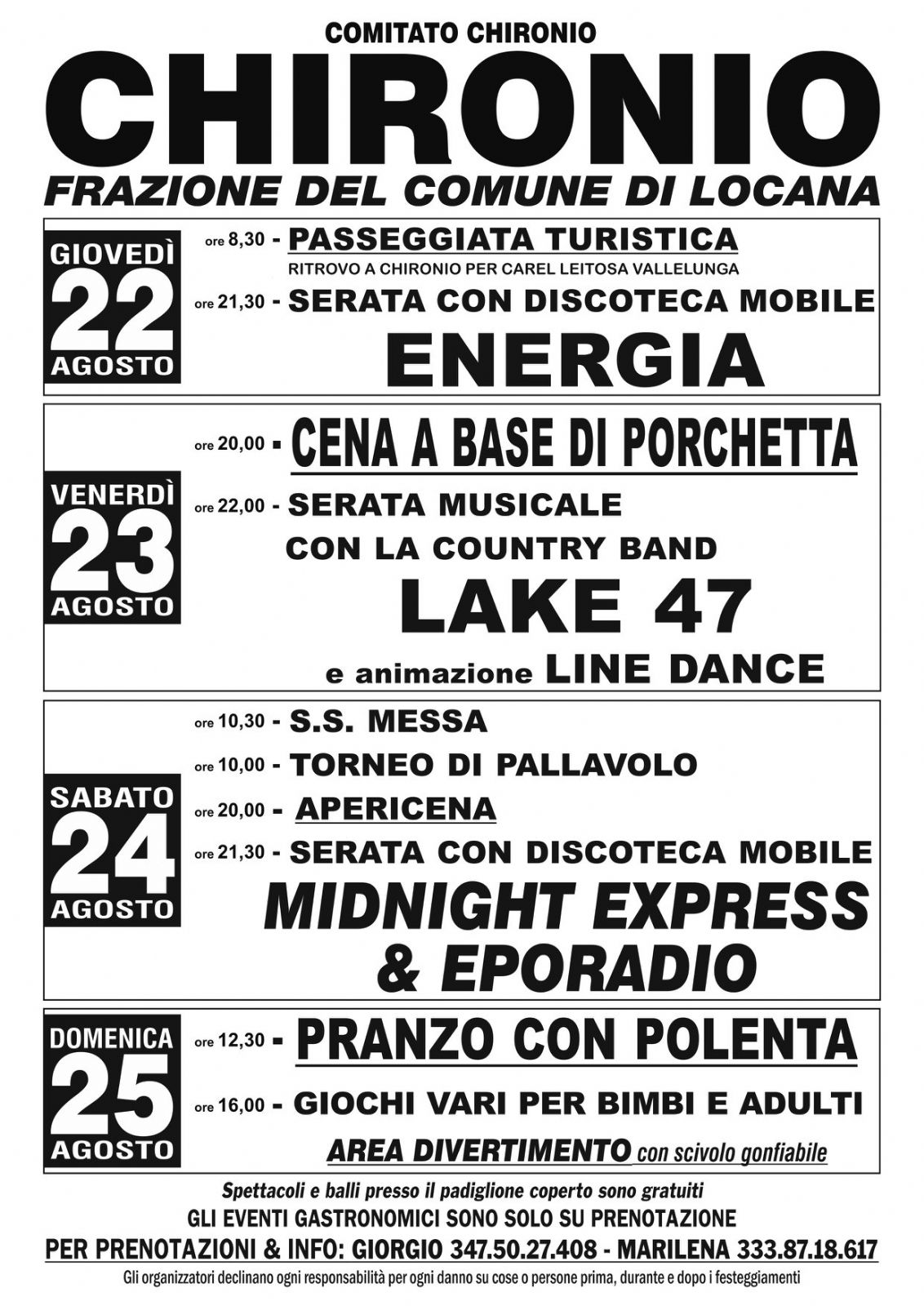 COMITATO CHIRONIO

CHIRONIO

FRAZIONE DEL COMUNE DI LOCANA

GIOVEDÌ 22 AGOSTO

ore 8,30 - PASSEGGIATA TURISTICA
RITROVO A CHIRONIO PER CAREL LEITOSA VALLELUNGA

ore 21,30 - SERATA CON DISCOTECA MOBILE
ENERGIA

VENERDÌ 23 AGOSTO

ore 20,00 - CENA A BASE DI PORCHETTA

ore 22,00 - SERATA MUSICALE
CON LA COUNTRY BAND
LAKE 47
e animazione LINE DANCE

SABATO 24 AGOSTO

ore 10,30 - S.S. MESSA

ore 10,00 - TORNEO DI PALLAVOLO

ore 20,00 - APERICENA

ore 21,30 - SERATA CON DISCOTECA MOBILE
MIDNIGHT EXPRESS
& EPORADIO

DOMENICA 25 AGOSTO

ore 12,30 - PRANZO CON POLENTA

ore 16,00 - GIOCHI VARI PER BIMBI E ADULTI
AREA DIVERTIMENTO con scivolo gonfiabile

Spettacoli e balli presso il padiglione coperto sono gratuiti
GLI EVENTI GASTRONOMICI SONO SOLO SU PRENOTAZIONE
PER PRENOTAZIONI & INFO: GIORGIO 347.50.27.408 - MARILENA 333.87.18.617
Gli organizzatori declinano ogni responsabilità per ogni danno su cose o persone prima, durante e dopo i festeggiamenti